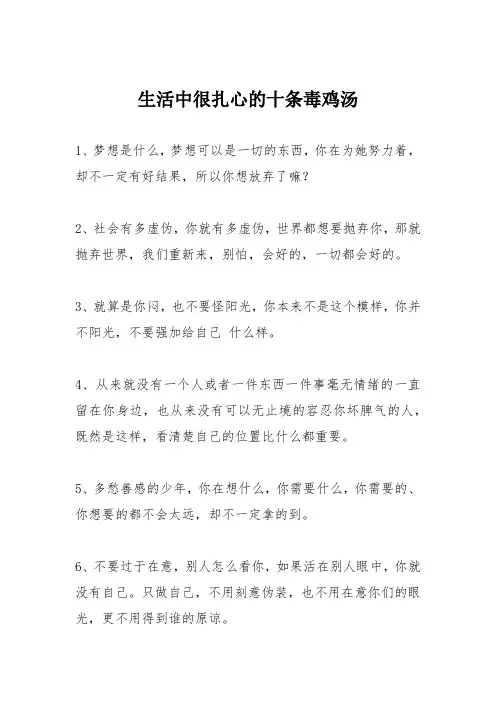 生活中很扎心的十条毒鸡汤

1、梦想是什么，梦想可以是一切的东西，你在为她努力着，却不一定有好结果，所以你想放弃了嘛？

2、社会有多虚伪，你就有多虚伪，世界都想要抛弃你，那就抛弃世界，我们重新来，别怕，会好的，一切都会好的。

3、就算是你闷，也不要怪阳光，你本来不是这个模样，你并不阳光，不要强加给自己 什么样。

4、从来就没有一个人或者一件东西一件事毫无情绪的一直留在你身边，也从来没有可以无止境的容忍你坏脾气的人，既然是这样，看清楚自己的位置比什么都重要。

5、多愁善感的少年，你在想什么，你需要什么，你需要的、你想要的都不会太远，却不一定拿的到。

6、不要过于在意，别人怎么看你，如果活在别人眼中，你就没有自己。只做自己，不用刻意伪装，也不用在意你们的眼光，更不用得到谁的原谅。